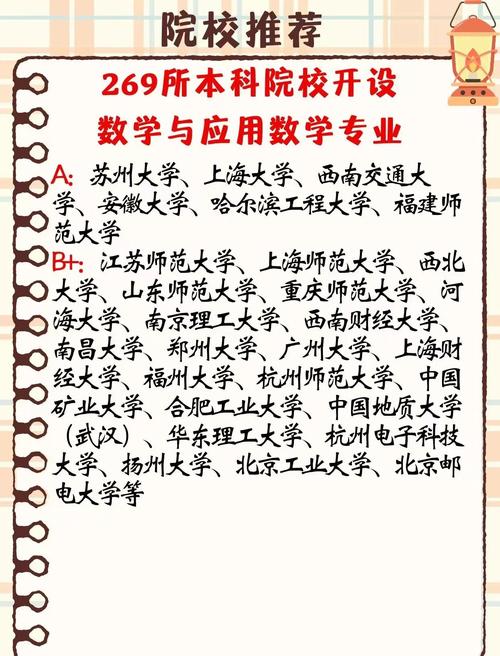 院校推荐

269所本科院校开设
数学与应用数学专业

A: 苏州大学、上海大学、西南交通大学、安徽大学、哈尔滨工程大学、福建师范大学

B+: 江苏师范大学、上海师范大学、西北大学、山东师范大学、重庆师范大学、河海大学、南京理工大学、西南财经大学、南昌大学、郑州大学、广州大学、上海财经大学、福州大学、杭州师范大学、中国矿业大学、合肥工业大学、中国地质大学（武汉）、华东理工大学、杭州电子科技大学、扬州大学、北京工业大学、北京邮电大学等